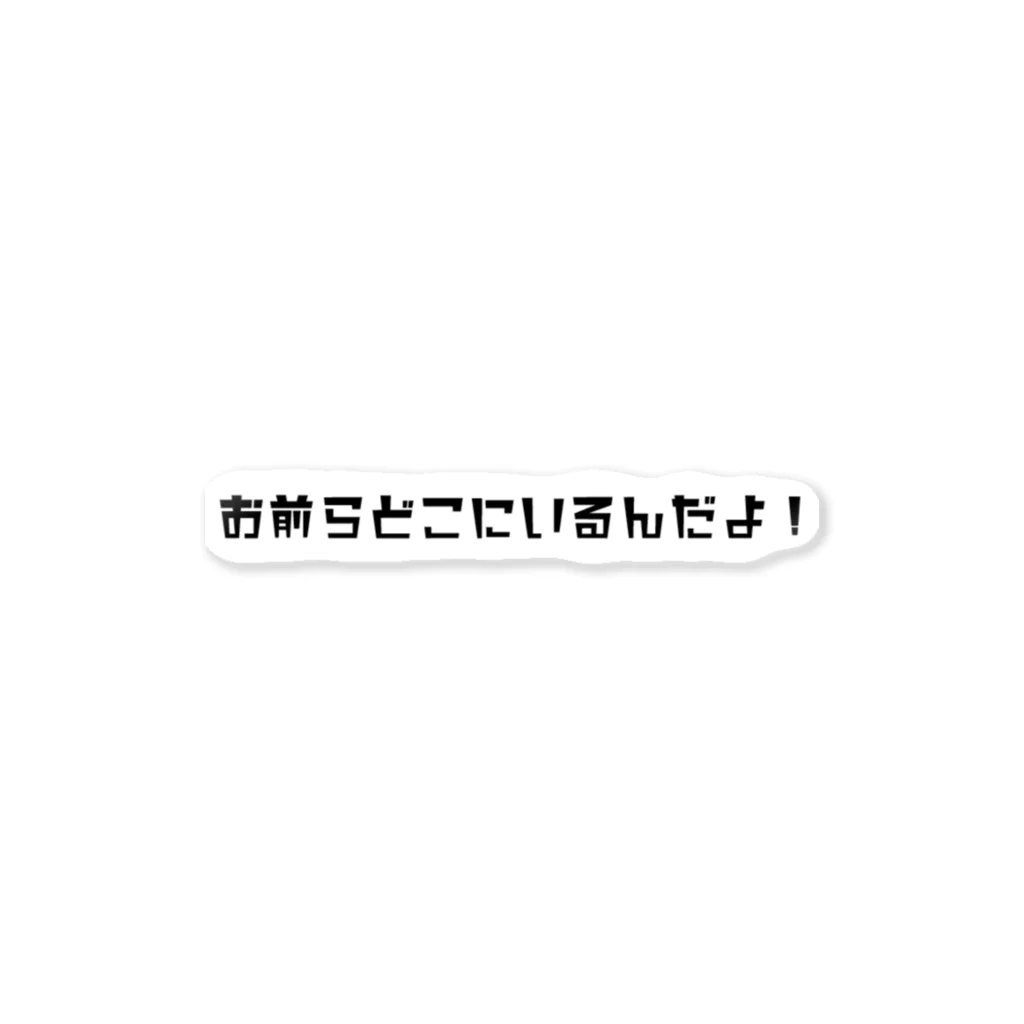 お前らどこにいるんだよ！